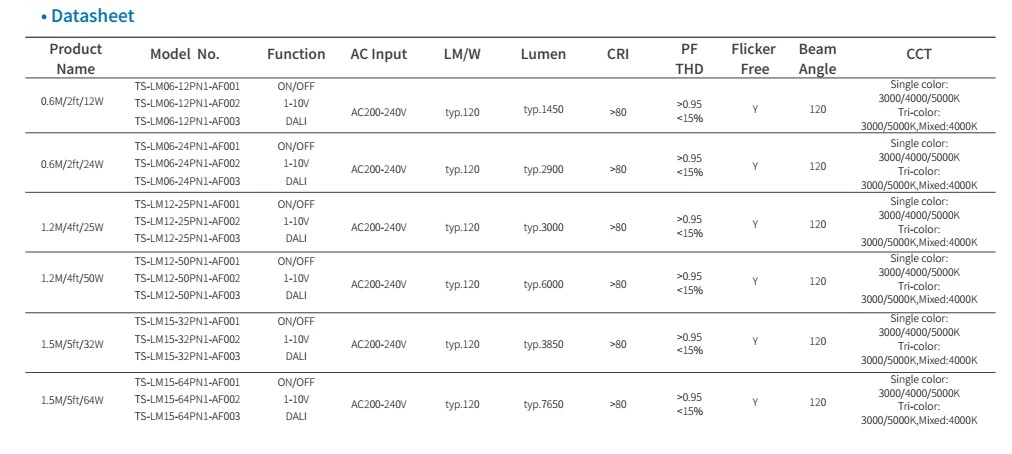 • Datasheet

| Product Name | Model No. | Function | AC Input | LM/W | Lumen | CRI | PF THD | Flicker Free | Beam Angle | CCT |
|---|---|---|---|---|---|---|---|---|---|---|
| 0.6M/2ft/12W | TS-LM06-12PN1-AF001 TS-LM06-12PN1-AF002 TS-LM06-12PN1-AF003 | ON/OFF 1-10V DALI | AC200-240V | typ.120 | typ.1450 | >80 | >0.95 <15% | Y | 120 | Single color: 3000/4000/5000K Tri-color: 3000/5000K,Mixed:4000K |
| 0.6M/2ft/24W | TS-LM06-24PN1-AF001 TS-LM06-24PN1-AF002 TS-LM06-24PN1-AF003 | ON/OFF 1-10V DALI | AC200-240V | typ.120 | typ.2900 | >80 | >0.95 <15% | Y | 120 | Single color: 3000/4000/5000K Tri-color: 3000/5000K,Mixed:4000K |
| 1.2M/4ft/25W | TS-LM12-25PN1-AF001 TS-LM12-25PN1-AF002 TS-LM12-25PN1-AF003 | ON/OFF 1-10V DALI | AC200-240V | typ.120 | typ.3000 | >80 | >0.95 <15% | Y | 120 | Single color: 3000/4000/5000K Tri-color: 3000/5000K,Mixed:4000K |
| 1.2M/4ft/50W | TS-LM12-50PN1-AF001 TS-LM12-50PN1-AF002 TS-LM12-50PN1-AF003 | ON/OFF 1-10V DALI | AC200-240V | typ.120 | typ.6000 | >80 | >0.95 <15% | Y | 120 | Single color: 3000/4000/5000K Tri-color: 3000/5000K,Mixed:4000K |
| 1.5M/5ft/32W | TS-LM15-32PN1-AF001 TS-LM15-32PN1-AF002 TS-LM15-32PN1-AF003 | ON/OFF 1-10V DALI | AC200-240V | typ.120 | typ.3850 | >80 | >0.95 <15% | Y | 120 | Single color: 3000/4000/5000K Tri-color: 3000/5000K,Mixed:4000K |
| 1.5M/5ft/64W | TS-LM15-64PN1-AF001 TS-LM15-64PN1-AF002 TS-LM15-64PN1-AF003 | ON/OFF 1-10V DALI | AC200-240V | typ.120 | typ.7650 | >80 | >0.95 <15% | Y | 120 | Single color: 3000/4000/5000K Tri-color: 3000/5000K,Mixed:4000K |